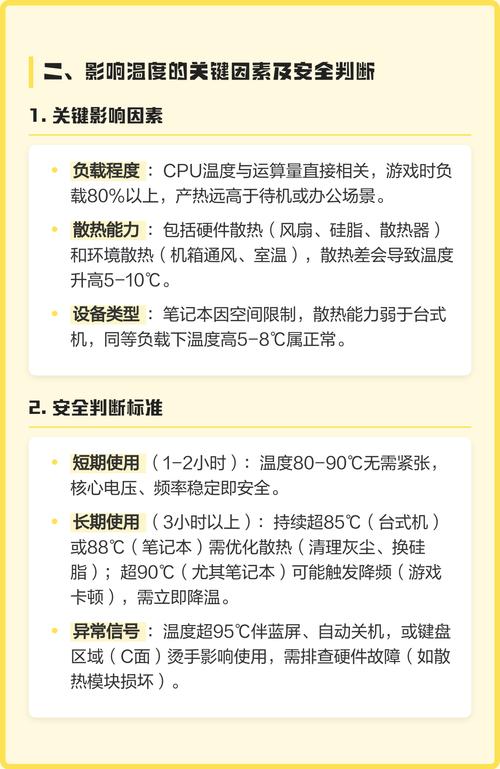 二、影响温度的关键因素及安全判断

1.关键影响因素

• 负载程度：CPU温度与运算量直接相关，游戏时负载80%以上，产热远高于待机或办公场景。

• 散热能力：包括硬件散热（风扇、硅脂、散热器）和环境散热（机箱通风、室温），散热差会导致温度升高5-10℃。

• 设备类型：笔记本因空间限制，散热能力弱于台式机，同等负载下温度高5-8℃属正常。

2.安全判断标准

• 短期使用（1-2小时）：温度80-90℃无需紧张，核心电压、频率稳定即安全。

• 长期使用（3小时以上）：持续超85℃（台式机）或88℃（笔记本）需优化散热（清理灰尘、换硅脂）；超90℃（尤其笔记本）可能触发降频（游戏卡顿），需立即降温。

• 异常信号：温度超95℃伴蓝屏、自动关机，或键盘区域（C面）烫手影响使用，需排查硬件故障（如散热模块损坏）。